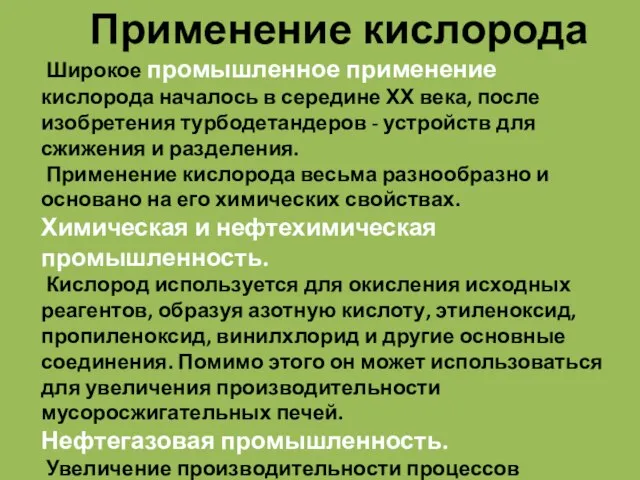 Применение кислорода

Широкое промышленное применение кислорода началось в середине XX века, после изобретения турбодетандеров - устройств для сжижения и разделения.

Применение кислорода весьма разнообразно и основано на его химических свойствах.

Химическая и нефтехимическая промышленность.

Кислород используется для окисления исходных реагентов, образуя азотную кислоту, этиленоксид, пропиленоксид, винилхлорид и другие основные соединения. Помимо этого он может использоваться для увеличения производительности мусоросжигательных печей.

Нефтегазовая промышленность.

Увеличение производительности процессов